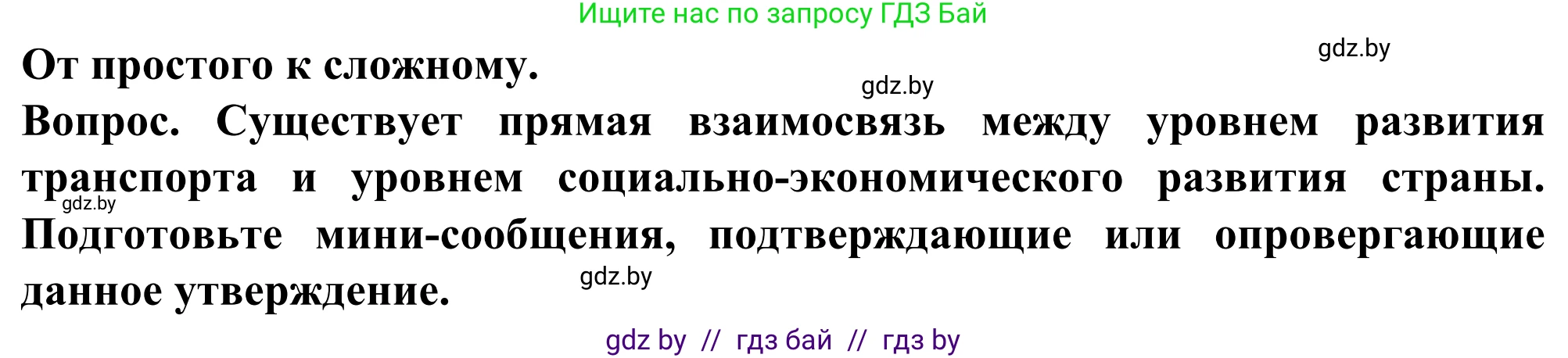 Ищите нас по запросу ГДЗ Бай

gdz.by

От простого к сложному.

gdz.by

Вопрос. Существует прямая взаимосвязь между уровнем развития транспорта и уровнем социально-экономического развития страны. Подготовьте мини-сообщения, подтверждающие или опровергающие данное утверждение.

gdz.by

gdz.by

gdz by // гдз бай // гдз by